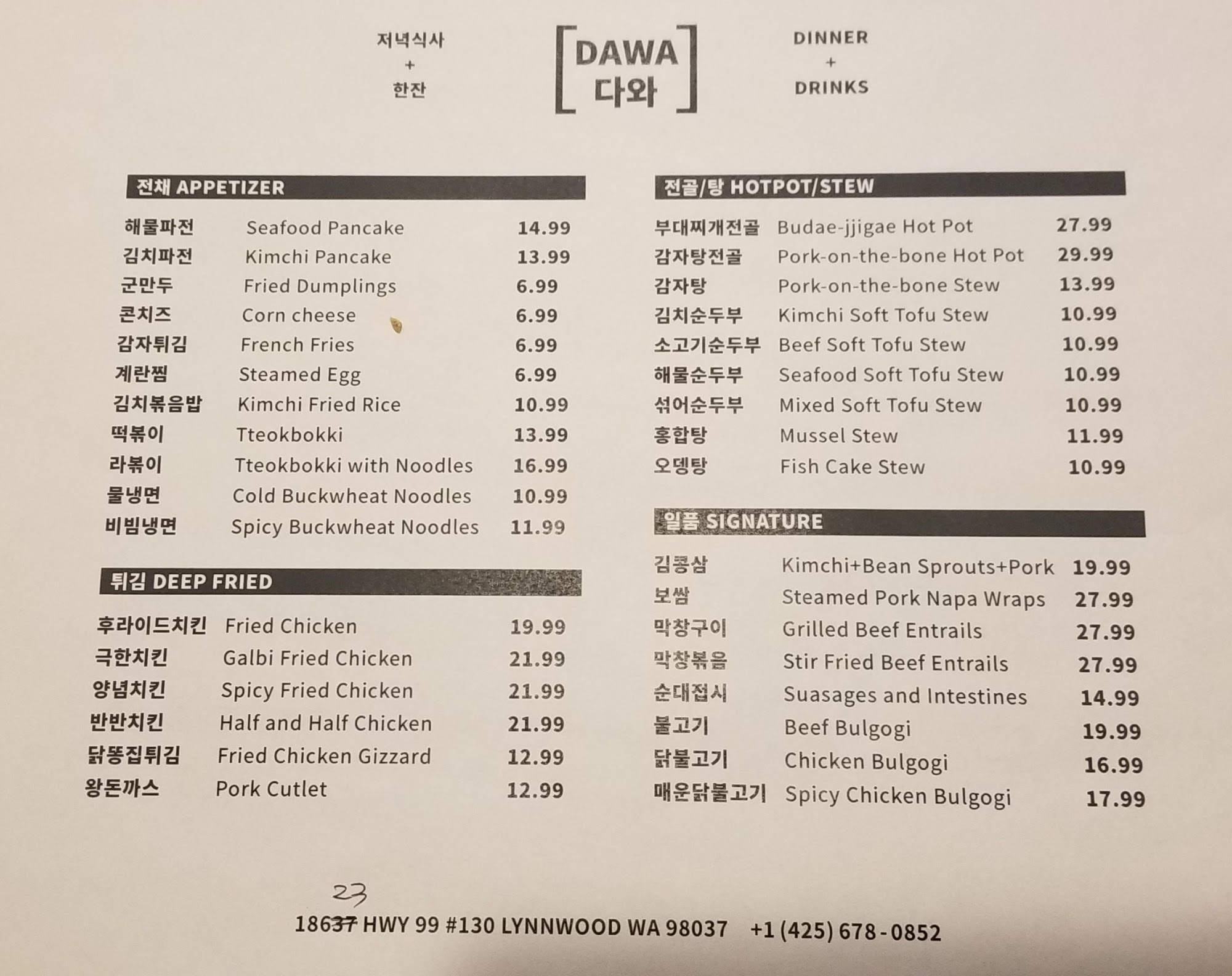 저녁식사
+
한잔

DAWA
다와

DINNER
+
DRINKS

전채 APPETIZER

| | | |
|---|---|---|
| 해물파전 | Seafood Pancake | 14.99 |
| 김치파전 | Kimchi Pancake | 13.99 |
| 군만두 | Fried Dumplings | 6.99 |
| 콘치즈 | Corn cheese | 6.99 |
| 감자튀김 | French Fries | 6.99 |
| 계란찜 | Steamed Egg | 6.99 |
| 김치볶음밥 | Kimchi Fried Rice | 10.99 |
| 떡볶이 | Tteokbokki | 13.99 |
| 라볶이 | Tteokbokki with Noodles | 16.99 |
| 물냉면 | Cold Buckwheat Noodles | 10.99 |
| 비빔냉면 | Spicy Buckwheat Noodles | 11.99 |

튀김 DEEP FRIED

| | | |
|---|---|---|
| 후라이드치킨 | Fried Chicken | 19.99 |
| 극한치킨 | Galbi Fried Chicken | 21.99 |
| 양념치킨 | Spicy Fried Chicken | 21.99 |
| 반반치킨 | Half and Half Chicken | 21.99 |
| 닭똥집튀김 | Fried Chicken Gizzard | 12.99 |
| 왕돈까스 | Pork Cutlet | 12.99 |

전골/탕 HOTPOT/STEW

| | | |
|---|---|---|
| 부대찌개전골 | Budae-jjigae Hot Pot | 27.99 |
| 감자탕전골 | Pork-on-the-bone Hot Pot | 29.99 |
| 감자탕 | Pork-on-the-bone Stew | 13.99 |
| 김치순두부 | Kimchi Soft Tofu Stew | 10.99 |
| 소고기순두부 | Beef Soft Tofu Stew | 10.99 |
| 해물순두부 | Seafood Soft Tofu Stew | 10.99 |
| 섞어순두부 | Mixed Soft Tofu Stew | 10.99 |
| 홍합탕 | Mussel Stew | 11.99 |
| 오뎅탕 | Fish Cake Stew | 10.99 |

일품 SIGNATURE

| | | |
|---|---|---|
| 김콩삼 | Kimchi+Bean Sprouts+Pork | 19.99 |
| 보쌈 | Steamed Pork Napa Wraps | 27.99 |
| 막창구이 | Grilled Beef Entrails | 27.99 |
| 막창볶음 | Stir Fried Beef Entrails | 27.99 |
| 순대접시 | Suasages and Intestines | 14.99 |
| 불고기 | Beef Bulgogi | 19.99 |
| 닭불고기 | Chicken Bulgogi | 16.99 |
| 매운닭불고기 | Spicy Chicken Bulgogi | 17.99 |

23
18637 HWY 99 #130 LYNNWOOD WA 98037 +1 (425) 678-0852